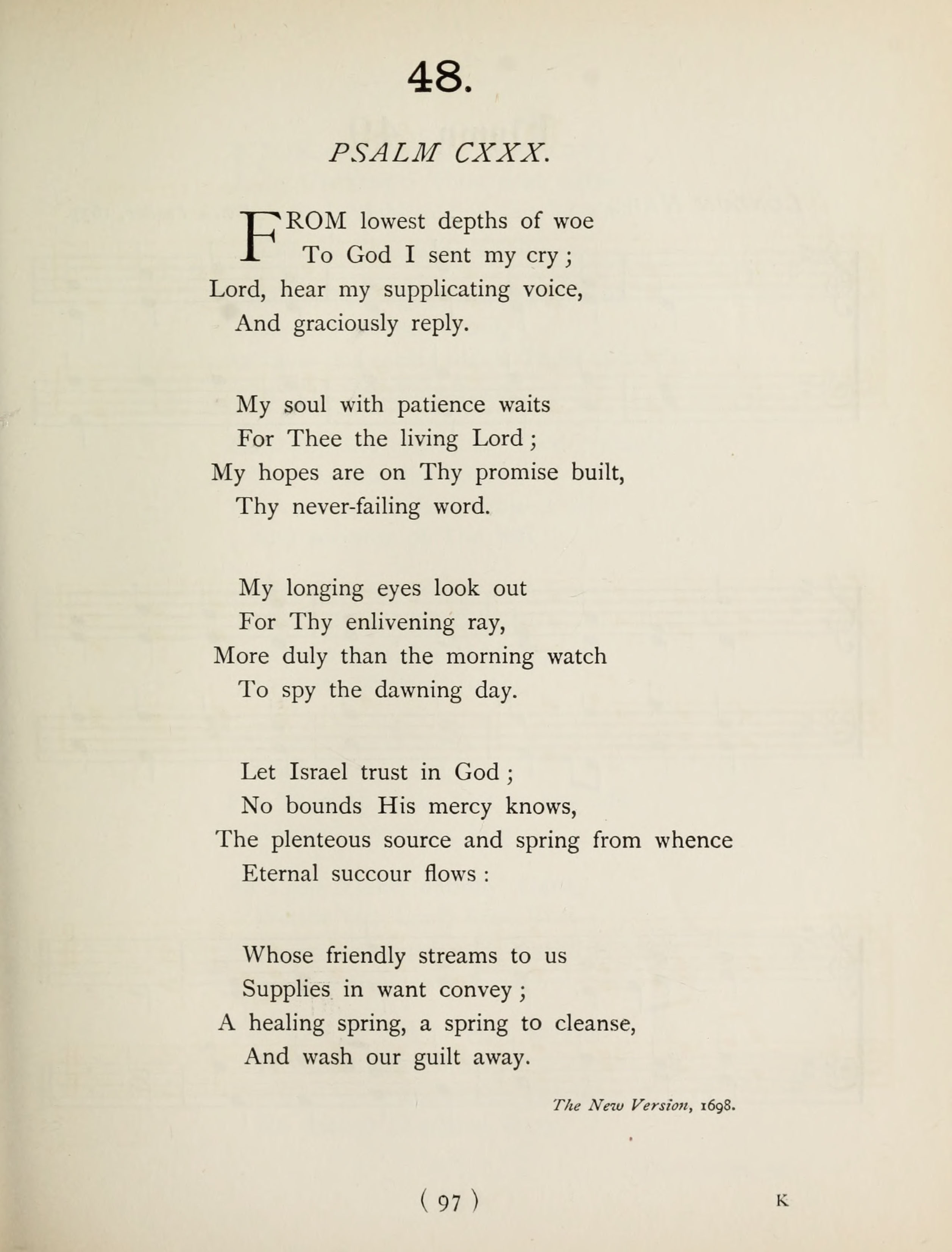 48.

PSALM CXXX.

FROM lowest depths of woe
To God I sent my cry ;
Lord, hear my supplicating voice,
And graciously reply.

My soul with patience waits
For Thee the living Lord ;
My hopes are on Thy promise built,
Thy never-failing word.

My longing eyes look out
For Thy enlivening ray,
More duly than the morning watch
To spy the dawning day.

Let Israel trust in God ;
No bounds His mercy knows,
The plenteous source and spring from whence
Eternal succour flows :

Whose friendly streams to us
Supplies in want convey ;
A healing spring, a spring to cleanse,
And wash our guilt away.

The New Version, 1698.

( 97 )

K